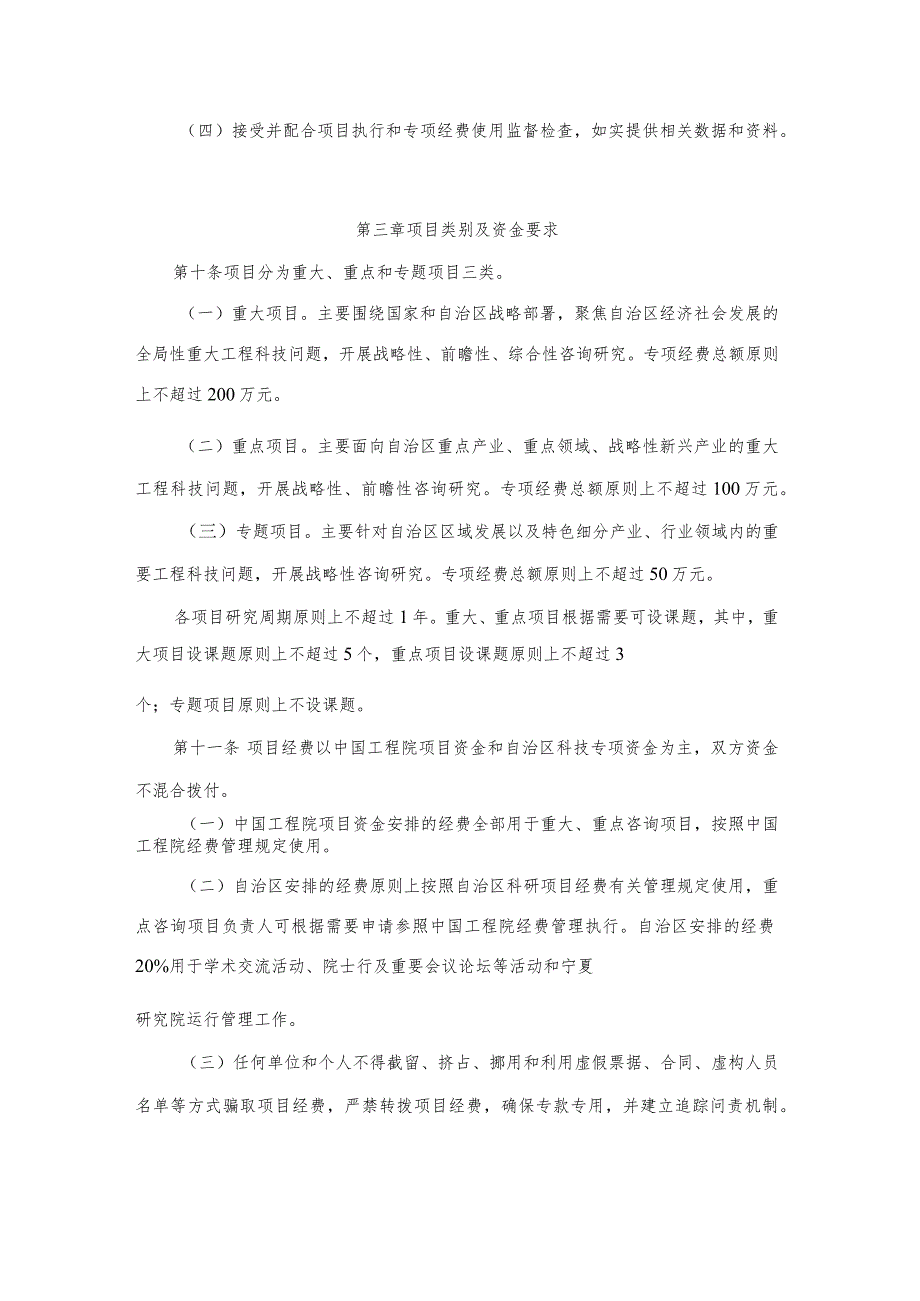 （四）接受并配合项目执行和专项经费使用监督检查，如实提供相关数据和资料。

第三章项目类别及资金要求

第十条项目分为重大、重点和专题项目三类。

（一）重大项目。主要围绕国家和自治区战略部署，聚焦自治区经济社会发展的全局性重大工程科技问题，开展战略性、前瞻性、综合性咨询研究。专项经费总额原则上不超过200万元。

（二）重点项目。主要面向自治区重点产业、重点领域、战略性新兴产业的重大工程科技问题，开展战略性、前瞻性咨询研究。专项经费总额原则上不超过100万元。

（三）专题项目。主要针对自治区区域发展以及特色细分产业、行业领域内的重要工程科技问题，开展战略性咨询研究。专项经费总额原则上不超过50万元。

各项目研究周期原则上不超过1年。重大、重点项目根据需要可设课题，其中，重大项目设课题原则上不超过5个，重点项目设课题原则上不超过3

个；专题项目原则上不设课题。

第十一条 项目经费以中国工程院项目资金和自治区科技专项资金为主，双方资金不混合拨付。

（一）中国工程院项目资金安排的经费全部用于重大、重点咨询项目，按照中国工程院经费管理规定使用。

（二）自治区安排的经费原则上按照自治区科研项目经费有关管理规定使用，重点咨询项目负责人可根据需要申请参照中国工程院经费管理执行。自治区安排的经费20%用于学术交流活动、院士行及重要会议论坛等活动和宁夏

研究院运行管理工作。

（三）任何单位和个人不得截留、挤占、挪用和利用虚假票据、合同、虚构人员名单等方式骗取项目经费，严禁转拨项目经费，确保专款专用，并建立追踪问责机制。